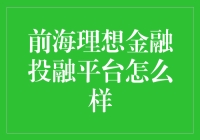 前海理想金融投融平台怎么样